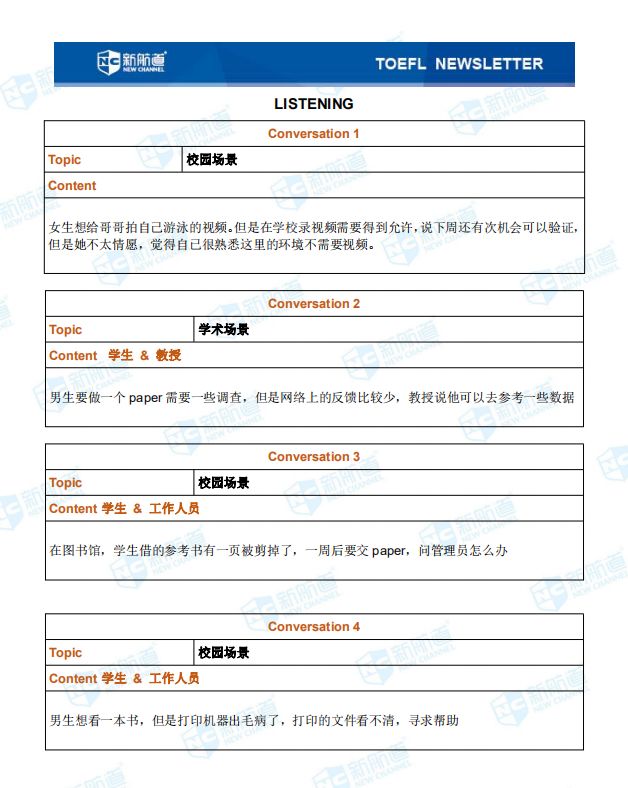 新航道 NEW CHANNEL TOEFL NEWSLETTER

LISTENING

| Conversation 1 | |
|---|---|
| Topic | 校园场景 |
| Content | |
| 女生想给哥哥拍自己游泳的视频。但是在学校录视频需要得到允许，说下周还有次机会可以验证，但是她不太情愿，觉得自己很熟悉这里的环境不需要视频。 | |

| Conversation 2 | |
|---|---|
| Topic | 学术场景 |
| Content 学生 & 教授 | |
| 男生要做一个 paper 需要一些调查，但是网络上的反馈比较少，教授说他可以去参考一些数据 | |

| Conversation 3 | |
|---|---|
| Topic | 校园场景 |
| Content 学生 & 工作人员 | |
| 在图书馆，学生借的参考书有一页被剪掉了，一周后要交 paper，问管理员怎么办 | |

| Conversation 4 | |
|---|---|
| Topic | 校园场景 |
| Content 学生 & 工作人员 | |
| 男生想看一本书，但是打印机器出毛病了，打印的文件看不清，寻求帮助 | |